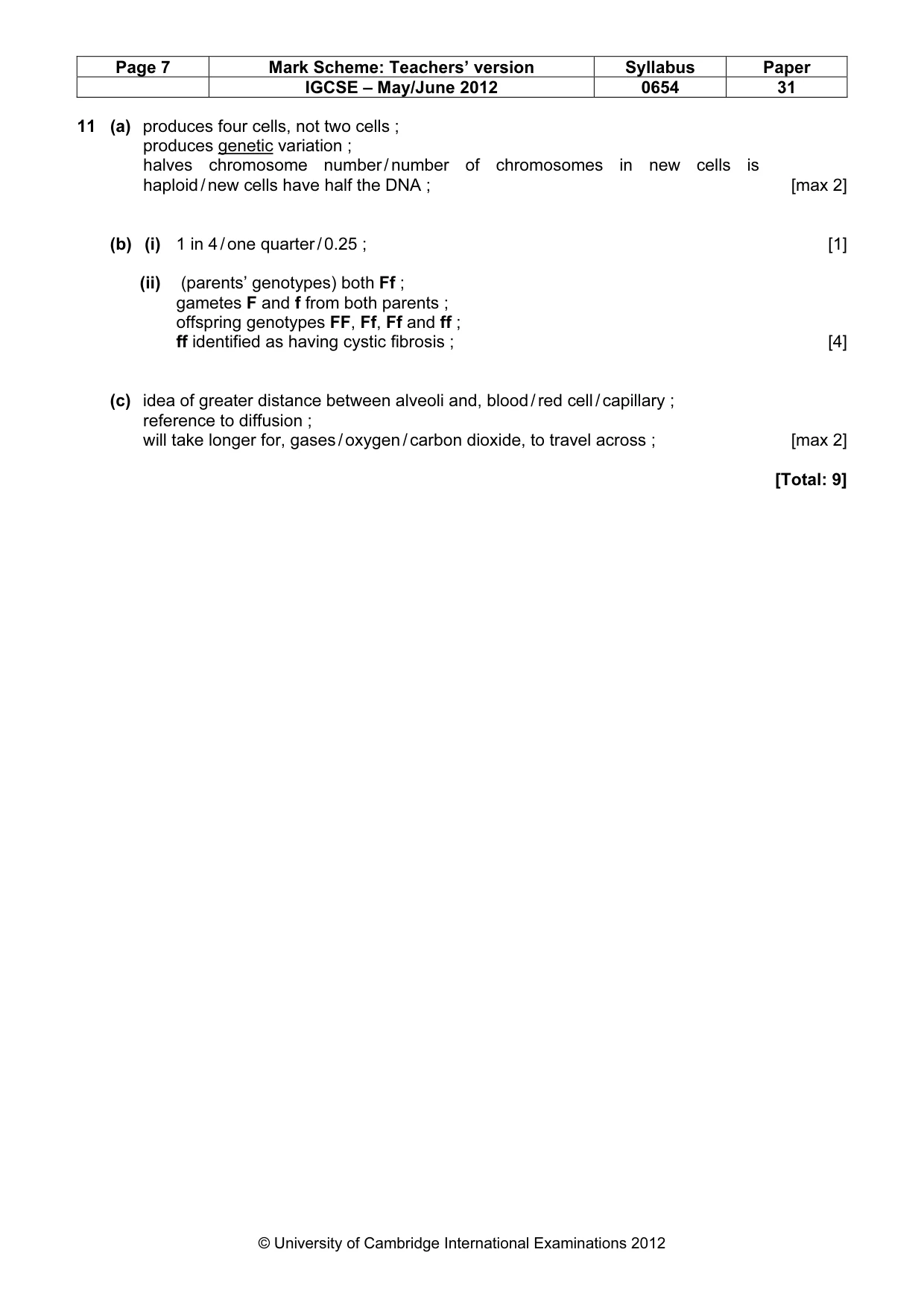 | Page 7 | Mark Scheme: Teachers' version | Syllabus | Paper |
|---|---|---|---|
|  | IGCSE – May/June 2012 | 0654 | 31 |

11 (a) produces four cells, not two cells ;
produces genetic variation ;
halves chromosome number / number of chromosomes in new cells is haploid / new cells have half the DNA ; [max 2]

(b) (i) 1 in 4 / one quarter / 0.25 ; [1]

(ii) (parents' genotypes) both Ff ;
gametes F and f from both parents ;
offspring genotypes FF, Ff, Ff and ff ;
ff identified as having cystic fibrosis ; [4]

(c) idea of greater distance between alveoli and, blood / red cell / capillary ;
reference to diffusion ;
will take longer for, gases / oxygen / carbon dioxide, to travel across ; [max 2]

[Total: 9]

© University of Cambridge International Examinations 2012